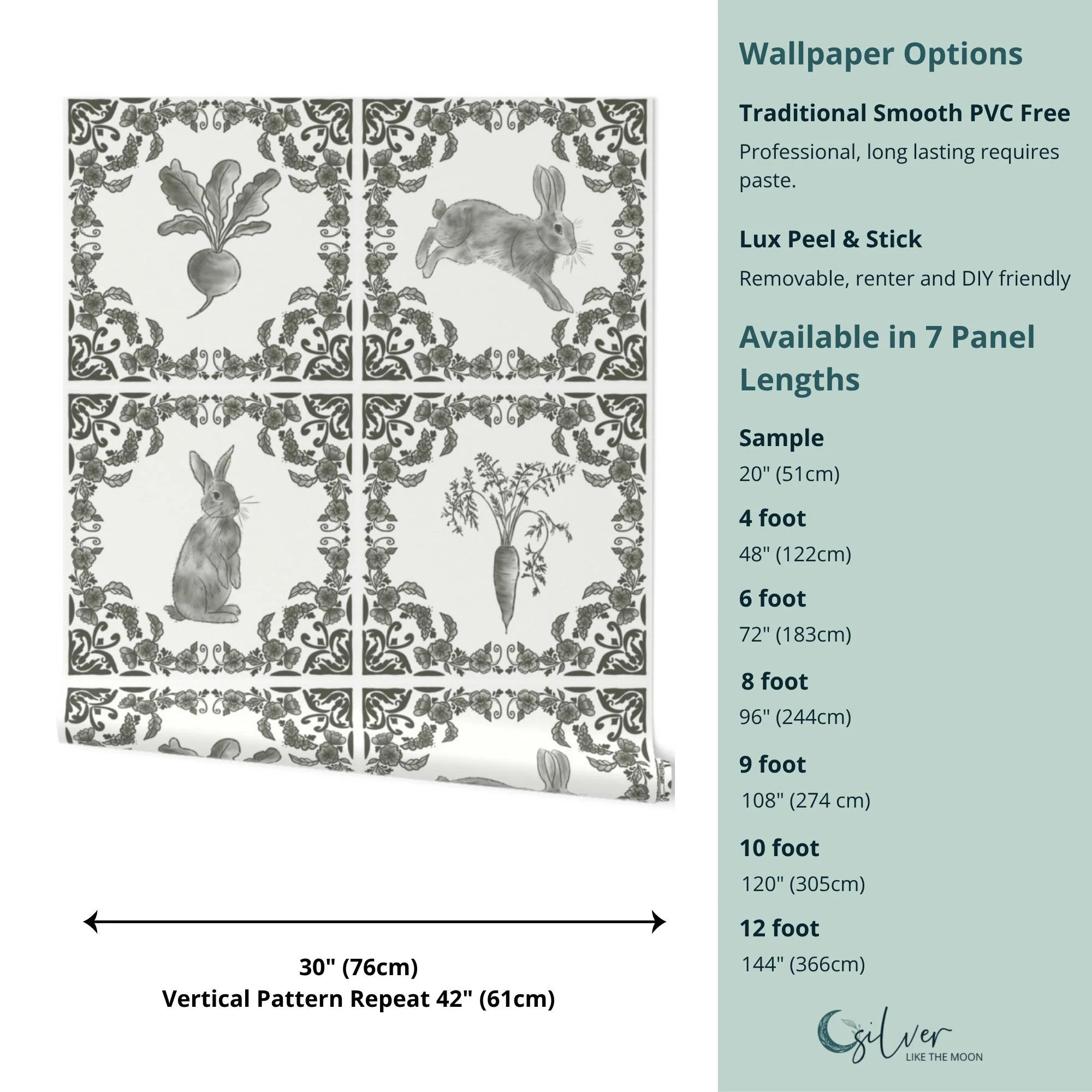 30" (76cm)
Vertical Pattern Repeat 42" (61cm)

Wallpaper Options

Traditional Smooth PVC Free

Professional, long lasting requires paste.

Lux Peel & Stick

Removable, renter and DIY friendly

Available in 7 Panel Lengths

Sample
20" (51cm)

4 foot
48" (122cm)

6 foot
72" (183cm)

8 foot
96" (244cm)

9 foot
108" (274 cm)

10 foot
120" (305cm)

12 foot
144" (366cm)

silver
LIKE THE MOON